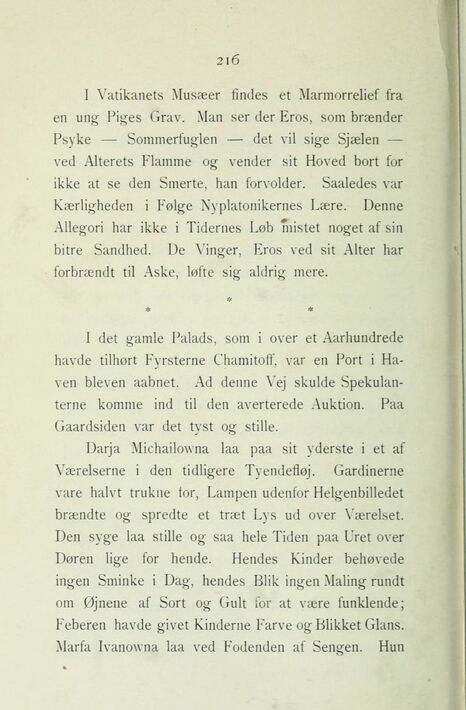 216

I Vatikanets Musæer findes et Marmorrelief fra en ung Piges Grav. Man ser der Eros, som brænder Psyke — Sommerfuglen — det vil sige Sjælen — ved Alterets Flamme og vender sit Hoved bort for ikke at se den Smerte, han forvolder. Saaledes var Kærligheden i Følge Nyplatonikernes Lære. Denne Allegori har ikke i Tidernes Løb mistet noget af sin bitre Sandhed. De Vinger, Eros ved sit Alter har forbrændt til Aske, løfte sig aldrig mere.

* * *

I det gamle Palads, som i over et Aarhundrede havde tilhørt Fyrsterne Chamitoff, var en Port i Haven bleven aabnet. Ad denne Vej skulde Spekulanterne komme ind til den averterede Auktion. Paa Gaardsiden var det tyst og stille.

Darja Michailowna laa paa sit yderste i et af Værelserne i den tidligere Tyendefløj. Gardinerne vare halvt trukne for, Lampen udenfor Helgenbilledet brændte og spredte et træt Lys ud over Værelset. Den syge laa stille og saa hele Tiden paa Uret over Døren lige for hende. Hendes Kinder behøvede ingen Sminke i Dag, hendes Blik ingen Maling rundt om Øjnene af Sort og Gult for at være funklende; Feberen havde givet Kinderne Farve og Blikket Glans. Marfa Ivanowna laa ved Fodenden af Sengen. Hun